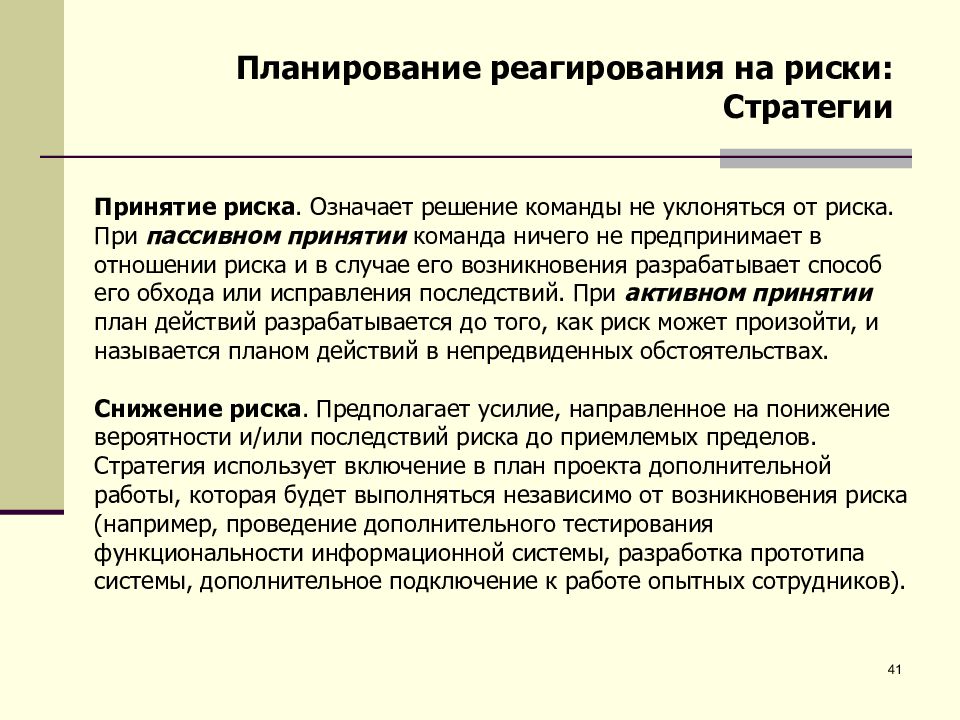 Планирование реагирования на риски: Стратегии

Принятие риска. Означает решение команды не уклоняться от риска. При пассивном принятии команда ничего не предпринимает в отношении риска и в случае его возникновения разрабатывает способ его обхода или исправления последствий. При активном принятии план действий разрабатывается до того, как риск может произойти, и называется планом действий в непредвиденных обстоятельствах.

Снижение риска. Предполагает усилие, направленное на понижение вероятности и/или последствий риска до приемлемых пределов. Стратегия использует включение в план проекта дополнительной работы, которая будет выполняться независимо от возникновения риска (например, проведение дополнительного тестирования функциональности информационной системы, разработка прототипа системы, дополнительное подключение к работе опытных сотрудников).

41